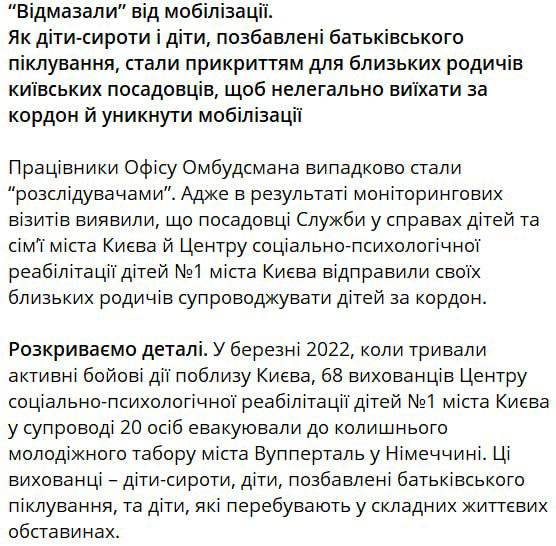 “Відмазали” від мобілізації.
Як діти-сироти і діти, позбавлені батьківського піклування, стали прикриттям для близьких родичів київських посадовців, щоб нелегально виїхати за кордон й уникнути мобілізації

Працівники Офісу Омбудсмана випадково стали “розслідувачами”. Адже в результаті моніторингових візитів виявили, що посадовці Служби у справах дітей та сім'ї міста Києва й Центру соціально-психологічної реабілітації дітей №1 міста Києва відправили своїх близьких родичів супроводжувати дітей за кордон.

Розкриваємо деталі. У березні 2022, коли тривали активні бойові дії поблизу Києва, 68 вихованців Центру соціально-психологічної реабілітації дітей №1 міста Києва у супроводі 20 осіб евакуювали до колишнього молодіжного табору міста Вупперталь у Німеччині. Ці вихованці – діти-сироти, діти, позбавлені батьківського піклування, та діти, які перебувають у складних життєвих обставинах.